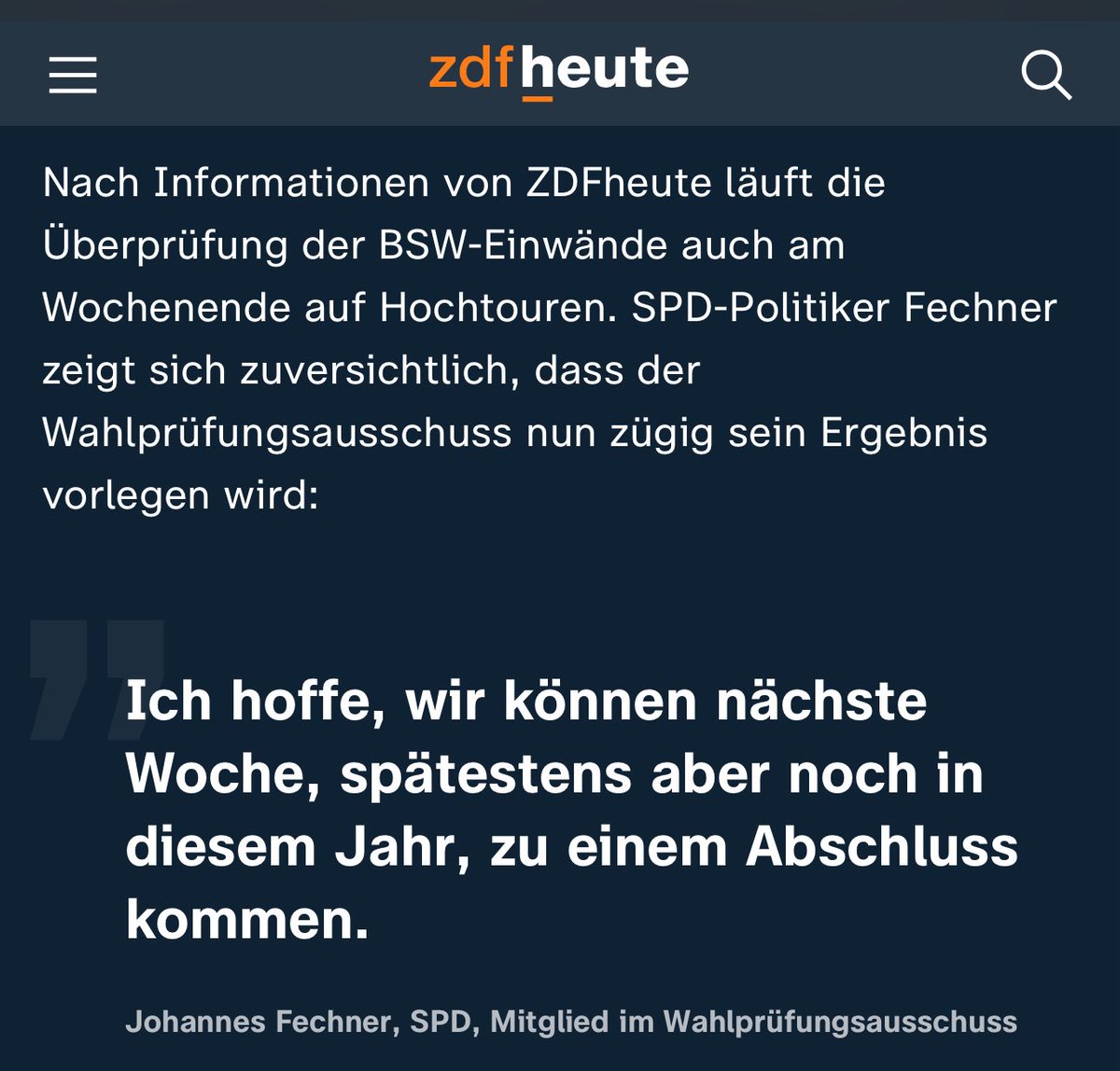 zdfheute

Nach Informationen von ZDFheute läuft die Überprüfung der BSW-Einwände auch am Wochenende auf Hochtouren. SPD-Politiker Fechner zeigt sich zuversichtlich, dass der Wahlprüfungsausschuss nun zügig sein Ergebnis vorlegen wird:

Ich hoffe, wir können nächste Woche, spätestens aber noch in diesem Jahr, zu einem Abschluss kommen.

Johannes Fechner, SPD, Mitglied im Wahlprüfungsausschuss